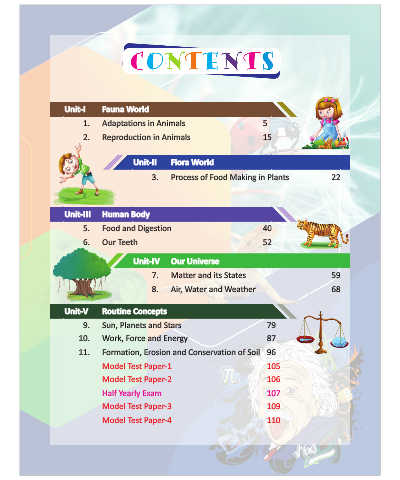 CONTENTS

Unit-I Fauna World
1. Adaptations in Animals 5
2. Reproduction in Animals 15

Unit-II Flora World
3. Process of Food Making in Plants 22

Unit-III Human Body
5. Food and Digestion 40
6. Our Teeth 52

Unit-IV Our Universe
7. Matter and its States 59
8. Air, Water and Weather 68

Unit-V Routine Concepts
9. Sun, Planets and Stars 79
10. Work, Force and Energy 87
11. Formation, Erosion and Conservation of Soil 96
Model Test Paper-1 105
Model Test Paper-2 106
Half Yearly Exam 107
Model Test Paper-3 109
Model Test Paper-4 110